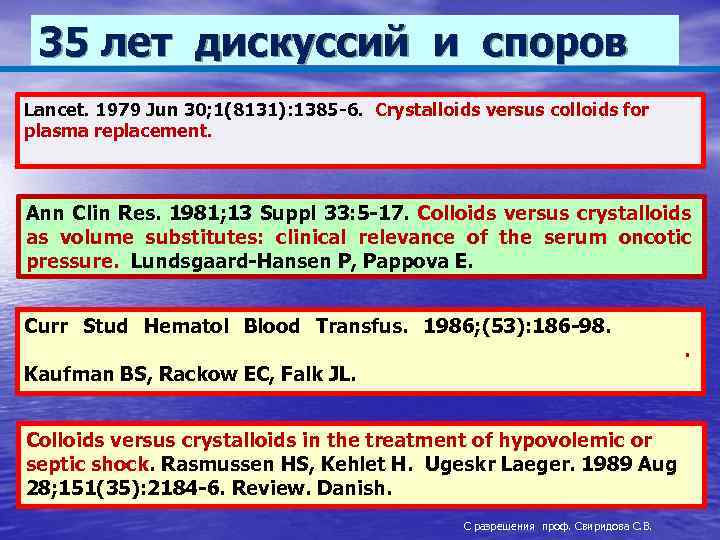 35 лет дискуссий и споров

Lancet. 1979 Jun 30;1(8131):1385-6. Crystalloids versus colloids for plasma replacement.

Ann Clin Res. 1981;13 Suppl 33:5-17. Colloids versus crystalloids as volume substitutes: clinical relevance of the serum oncotic pressure. Lundsgaard-Hansen P, Pappova E.

Curr Stud Hematol Blood Transfus. 1986;(53):186-98.
.
Kaufman BS, Rackow EC, Falk JL.

Colloids versus crystalloids in the treatment of hypovolemic or septic shock. Rasmussen HS, Kehlet H. Ugeskr Laeger. 1989 Aug 28;151(35):2184-6. Review. Danish.

С разрешения проф. Свиридова С.В.